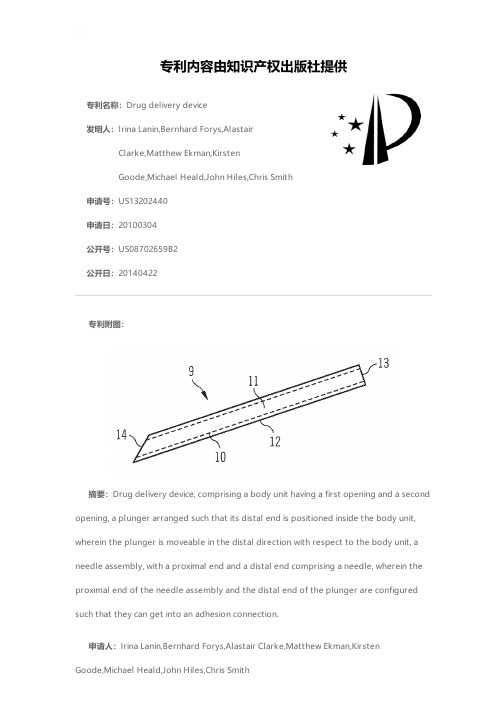 专利内容由知识产权出版社提供

专利名称：Drug delivery device

发明人：Irina Lanin,Bernhard Forys,Alastair Clarke,Matthew Ekman,Kirsten Goode,Michael Heald,John Hiles,Chris Smith

申请号：US13202440

申请日：20100304

公开号：US08702659B2

公开日：20140422

专利附图：

9

11

13

14

12

10

摘要：Drug delivery device, comprising a body unit having a first opening and a second opening, a plunger arranged such that its distal end is positioned inside the body unit, wherein the plunger is moveable in the distal direction with respect to the body unit, a needle assembly, with a proximal end and a distal end comprising a needle, wherein the proximal end of the needle assembly and the distal end of the plunger are configured such that they can get into an adhesion connection.

申请人：Irina Lanin,Bernhard Forys,Alastair Clarke,Matthew Ekman,Kirsten Goode,Michael Heald,John Hiles,Chris Smith